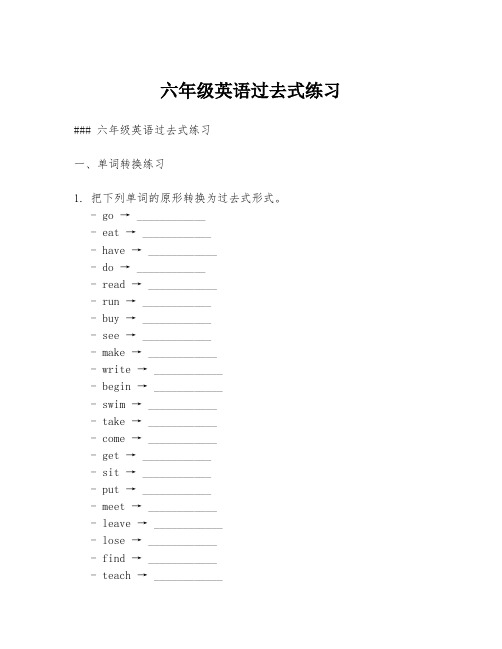 六年级英语过去式练习

### 六年级英语过去式练习

一、单词转换练习

1. 把下列单词的原形转换为过去式形式。

- go → ____________
- eat → ____________
- have → ____________
- do → ____________
- read → ____________
- run → ____________
- buy → ____________
- see → ____________
- make → ____________
- write → ____________
- begin → ____________
- swim → ____________
- take → ____________
- come → ____________
- get → ____________
- sit → ____________
- put → ____________
- meet → ____________
- leave → ____________
- lose → ____________
- find → ____________
- teach → ____________